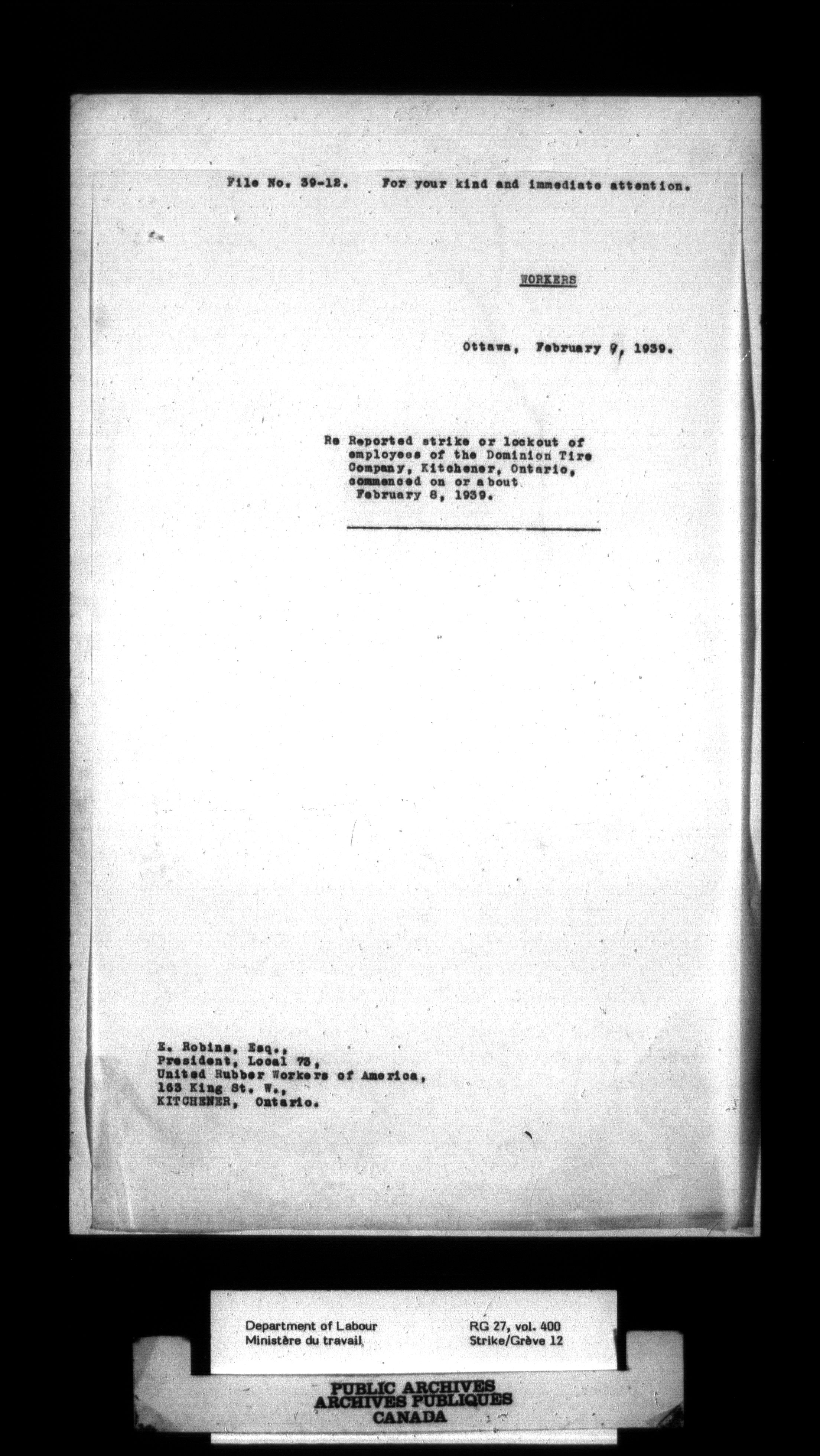 File No. 39-12. For your kind and immediate attention.

WORKERS

Ottawa, February 9, 1939.

Re Reported strike or lockout of employees of the Dominion Tire Company, Kitchener, Ontario, commenced on or about February 8, 1939.

E. Robins, Esq.,
President, Local 73,
United Rubber Workers of America,
163 King St. W.,
KITCHENER, Ontario.

Department of Labour
Ministère du travail

RG 27, vol. 400
Strike/Grève 12

PUBLIC ARCHIVES
ARCHIVES PUBLIQUES
CANADA